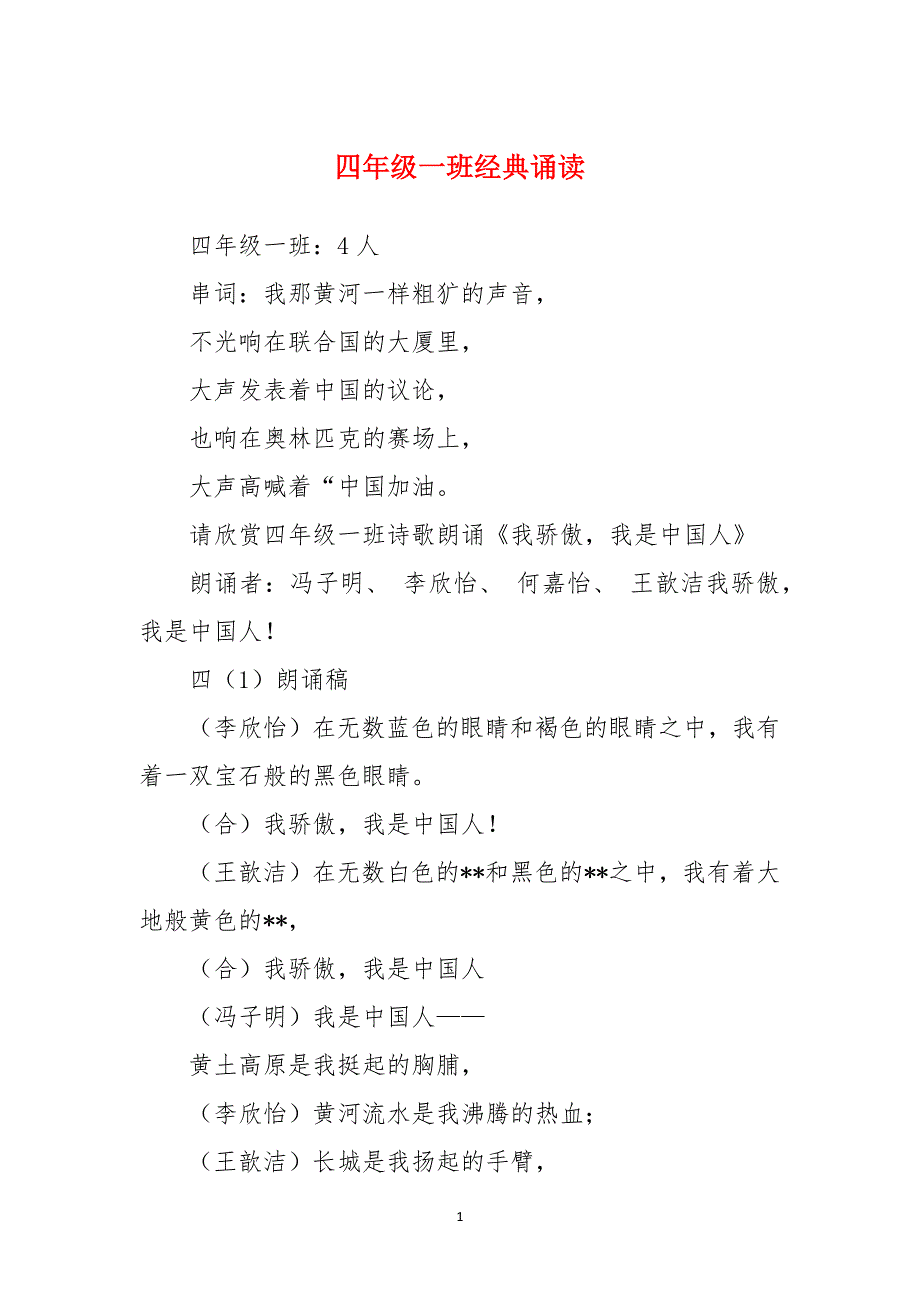 四年级一班经典诵读

四年级一班：4 人

串词：我那黄河一样粗犷的声音，

不光响在联合国的大厦里，

大声发表着中国的议论，

也响在奥林匹克的赛场上，

大声高喊着“中国加油。

请欣赏四年级一班诗歌朗诵《我骄傲，我是中国人》

朗诵者：冯子明、 李欣怡、 何嘉怡、 王歆洁我骄傲，我是中国人！

四（1）朗诵稿

（李欣怡）在无数蓝色的眼睛和褐色的眼睛之中，我有着一双宝石般的黑色眼睛。

（合）我骄傲，我是中国人！

（王歆洁）在无数白色的**和黑色的**之中，我有着大地般黄色的**,

（合）我骄傲，我是中国人

（冯子明）我是中国人——

黄土高原是我挺起的胸脯，

（李欣怡）黄河流水是我沸腾的热血；

（王歆洁）长城是我扬起的手臂，

1